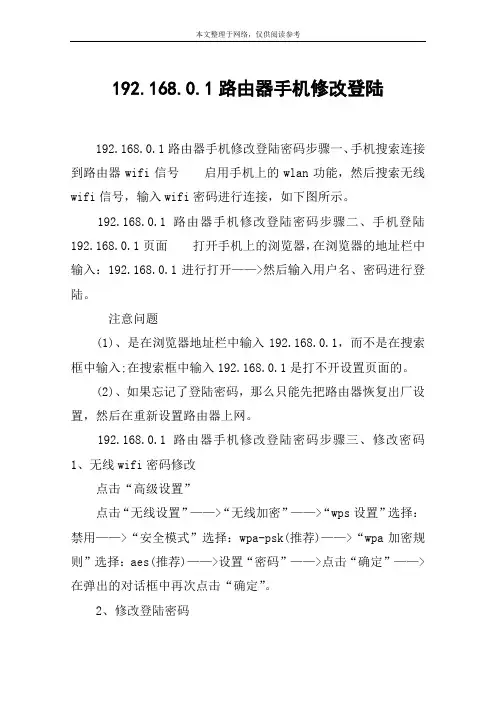 本文整理于网络，仅供阅读参考

192.168.0.1 路由器手机修改登陆

192.168.0.1 路由器手机修改登陆密码步骤一、手机搜索连接到路由器 wifi 信号　　启用手机上的 wlan 功能，然后搜索无线 wifi 信号，输入 wifi 密码进行连接，如下图所示。

192.168.0.1 路由器手机修改登陆密码步骤二、手机登陆 192.168.0.1 页面　　打开手机上的浏览器，在浏览器的地址栏中输入：192.168.0.1 进行打开——>然后输入用户名、密码进行登陆。

注意问题

(1)、是在浏览器地址栏中输入 192.168.0.1，而不是在搜索框中输入;在搜索框中输入 192.168.0.1 是打不开设置页面的。

(2)、如果忘记了登陆密码，那么只能先把路由器恢复出厂设置，然后在重新设置路由器上网。

192.168.0.1 路由器手机修改登陆密码步骤三、修改密码 1、无线 wifi 密码修改

点击“高级设置”

点击“无线设置”——>“无线加密”——>“wps 设置”选择：禁用——>“安全模式”选择：wpa-psk(推荐)——>“wpa 加密规则”选择：aes(推荐)——>设置“密码”——>点击“确定”——>在弹出的对话框中再次点击“确定”。

2、修改登陆密码